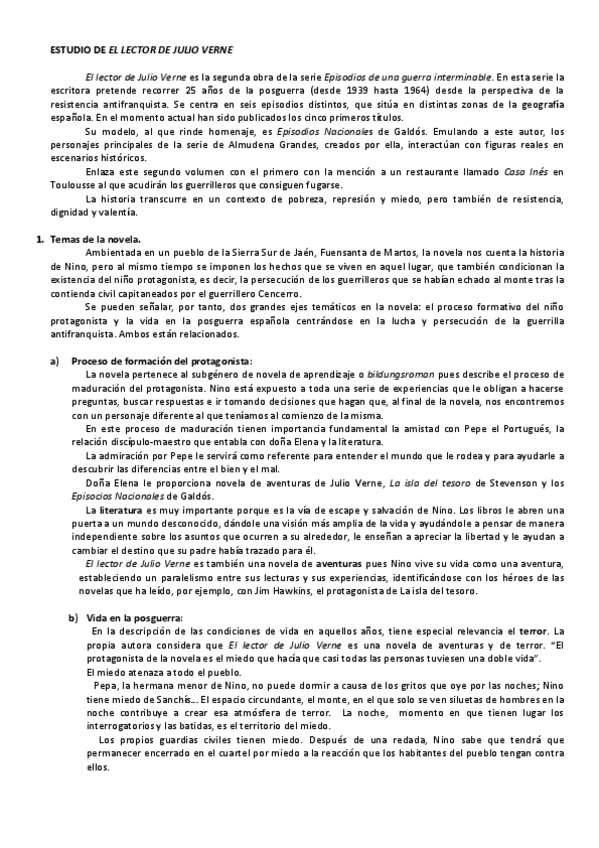 ESTUDIO DE EL LECTOR DE JULIO VERNE

El lector de Julio Verne es la segunda obra de la serie Episodios de una guerra interminable. En esta serie la escritora pretende recorrer 25 años de la posguerra (desde 1939 hasta 1964) desde la perspectiva de la resistencia antifranquista. Se centra en seis episodios distintos, que sitúa en distintas zonas de la geografía española. En el momento actual han sido publicados los cinco primeros títulos.

Su modelo, al que rinde homenaje, es Episodios Nacionales de Galdós. Emulando a este autor, los personajes principales de la serie de Almudena Grandes, creados por ella, interactúan con figuras reales en escenarios históricos.

Enlaza este segundo volumen con el primero con la mención a un restaurante llamado Casa Inés en Toulousse al que acudirán los guerrilleros que consiguen fugarse.

La historia transcurre en un contexto de pobreza, represión y miedo, pero también de resistencia, dignidad y valentía.

1. Temas de la novela.

Ambientada en un pueblo de la Sierra Sur de Jaén, Fuensanta de Martos, la novela nos cuenta la historia de Nino, pero al mismo tiempo se imponen los hechos que se viven en aquel lugar, que también condicionan la existencia del niño protagonista, es decir, la persecución de los guerrilleros que se habían echado al monte tras la contienda civil capitaneados por el guerrillero Cencerro.

Se pueden señalar, por tanto, dos grandes ejes temáticos en la novela: el proceso formativo del niño protagonista y la vida en la posguerra española centrándose en la lucha y persecución de la guerrilla antifranquista. Ambos están relacionados.

a) Proceso de formación del protagonista:

La novela pertenece al subgénero de novela de aprendizaje o bildungsroman pues describe el proceso de maduración del protagonista. Nino está expuesto a toda una serie de experiencias que le obligan a hacerse preguntas, buscar respuestas e ir tomando decisiones que hagan que, al final de la novela, nos encontremos con un personaje diferente al que teníamos al comienzo de la misma.

En este proceso de maduración tienen importancia fundamental la amistad con Pepe el Portugués, la relación discípulo-maestro que entabla con doña Elena y la literatura.

La admiración por Pepe le servirá como referente para entender el mundo que le rodea y para ayudarle a descubrir las diferencias entre el bien y el mal.

Doña Elena le proporciona novela de aventuras de Julio Verne, La isla del tesoro de Stevenson y los Episocios Nacionales de Galdós.

La literatura es muy importante porque es la vía de escape y salvación de Nino. Los libros le abren una puerta a un mundo desconocido, dándole una visión más amplia de la vida y ayudándole a pensar de manera independiente sobre los asuntos que ocurren a su alrededor, le enseñan a apreciar la libertad y le ayudan a cambiar el destino que su padre había trazado para él.

El lector de Julio Verne es también una novela de aventuras pues Nino vive su vida como una aventura, estableciendo un paralelismo entre sus lecturas y sus experiencias, identificándose con los héroes de las novelas que ha leído, por ejemplo, con Jim Hawkins, el protagonista de La isla del tesoro.

b) Vida en la posguerra:

En la descripción de las condiciones de vida en aquellos años, tiene especial relevancia el terror. La propia autora considera que El lector de Julio Verne es una novela de aventuras y de terror. "El protagonista de la novela es el miedo que hacía que casi todas las personas tuviesen una doble vida".

El miedo atenaza a todo el pueblo.

Pepa, la hermana menor de Nino, no puede dormir a causa de los gritos que oye por las noches; Nino tiene miedo de Sanchís... El espacio circundante, el monte, en el que solo se ven siluetas de hombres en la noche contribuye a crear esa atmósfera de terror. La noche, momento en que tienen lugar los interrogatorios y las batidas, es el territorio del miedo.

Los propios guardias civiles tienen miedo. Después de una redada, Nino sabe que tendrá que permanecer encerrado en el cuartel por miedo a la reacción que los habitantes del pueblo tengan contra ellos.